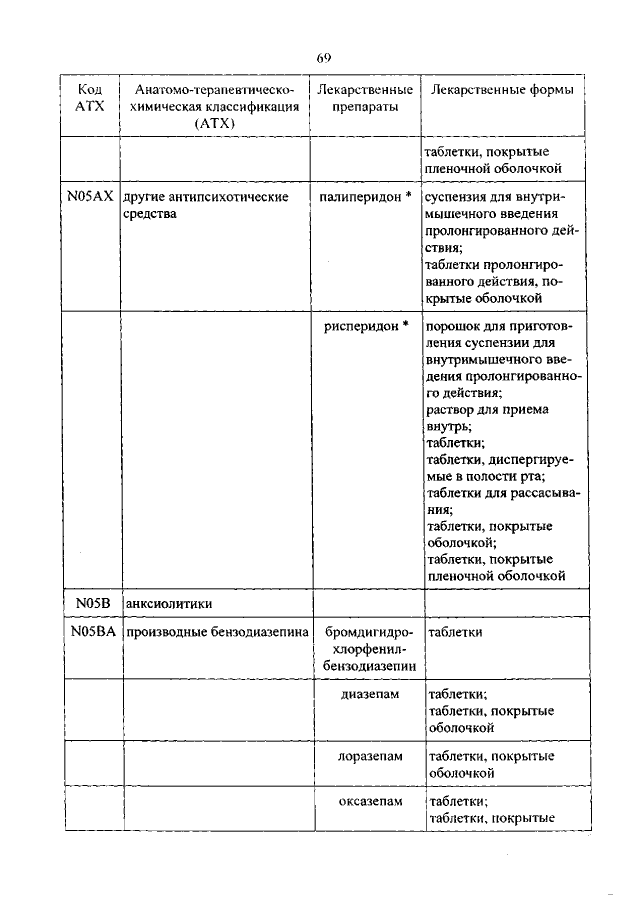 69

| Код АТХ | Анатомо-терапевтическо-химическая классификация (АТХ) | Лекарственные препараты | Лекарственные формы |
|---|---|---|---|
| | | | таблетки, покрытые пленочной оболочкой |
| N05AX | другие антипсихотические средства | палиперидон * | суспензия для внутримышечного введения пролонгированного действия; таблетки пролонгированного действия, покрытые оболочкой |
| | | рисперидон * | порошок для приготовления суспензии для внутримышечного введения пролонгированного действия; раствор для приема внутрь; таблетки; таблетки, диспергируемые в полости рта; таблетки для рассасывания; таблетки, покрытые оболочкой; таблетки, покрытые пленочной оболочкой |
| N05B | анксиолитики | | |
| N05BA | производные бензодиазепина | бромдигидрохлорфенилбензодиазепин | таблетки |
| | | диазепам | таблетки; таблетки, покрытые оболочкой |
| | | лоразепам | таблетки, покрытые оболочкой |
| | | оксазепам | таблетки; таблетки, покрытые |